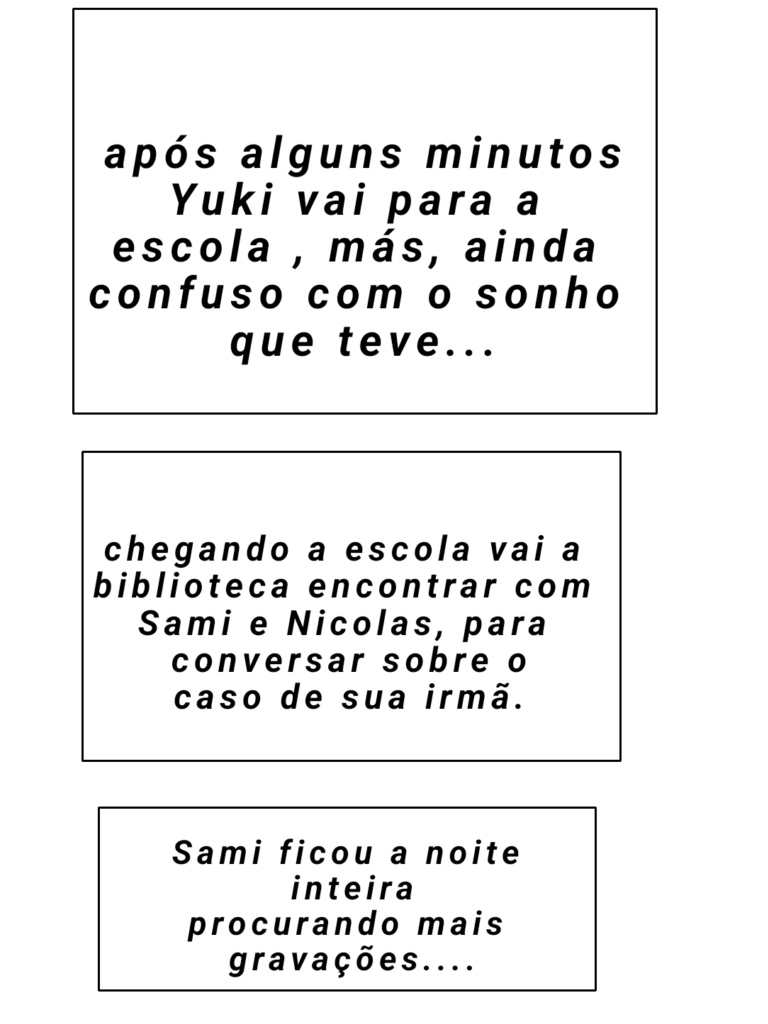 após alguns minutos Yuki vai para a escola , más, ainda confuso com o sonho que teve...

chegando a escola vai a biblioteca encontrar com Sami e Nicolas, para conversar sobre o caso de sua irmã.

Sami ficou a noite inteira procurando mais gravações....